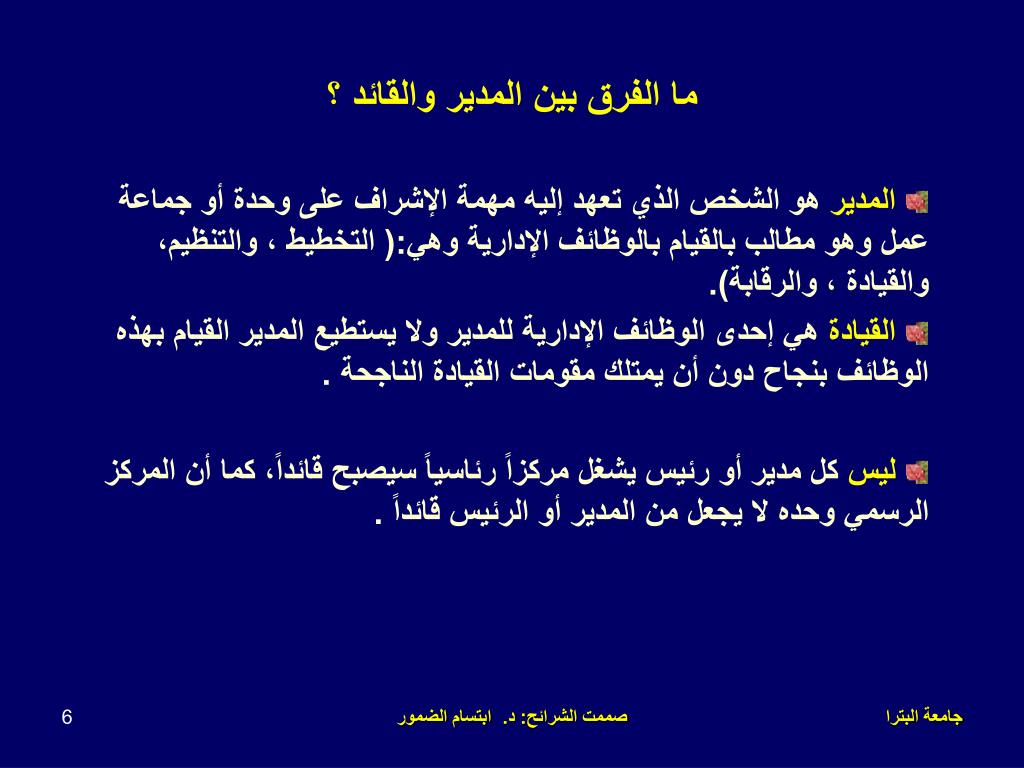 ما الفرق بين المدير والقائد ؟

المدير هو الشخص الذي تعهد إليه مهمة الإشراف على وحدة أو جماعة عمل وهو مطالب بالقيام بالوظائف الإدارية وهي:( التخطيط ، والتنظيم، والقيادة ، والرقابة).

القيادة هي إحدى الوظائف الإدارية للمدير ولا يستطيع المدير القيام بهذه الوظائف بنجاح دون أن يمتلك مقومات القيادة الناجحة .

ليس كل مدير أو رئيس يشغل مركزاً رئاسياً سيصبح قائداً، كما أن المركز الرسمي وحده لا يجعل من المدير أو الرئيس قائداً .

جامعة البترا

صممت الشرائح: د. ابتسام الضمور

6